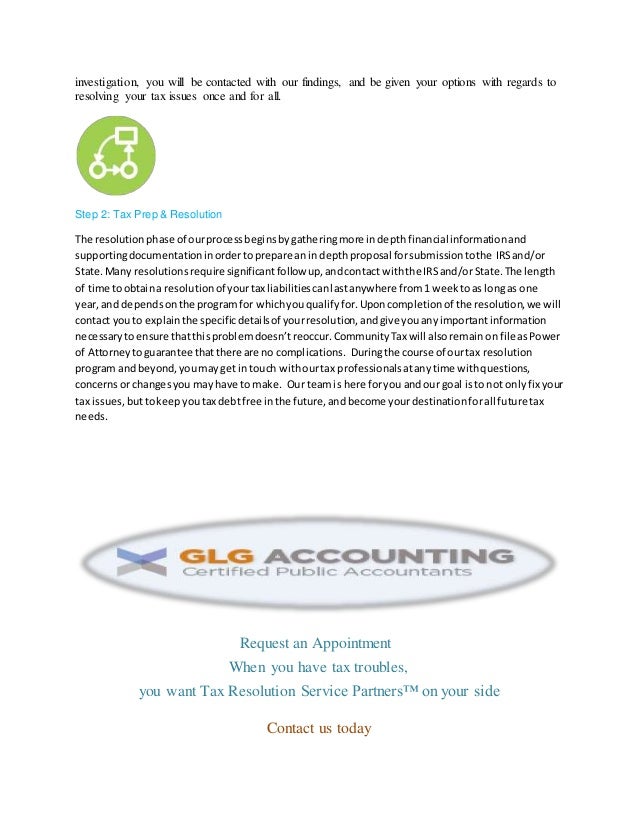 investigation, you will be contacted with our findings, and be given your options with regards to resolving your tax issues once and for all.

Step 2: Tax Prep & Resolution

The resolution phase of our process begins by gathering more in depth financial information and supporting documentation in order to prepare an in depth proposal for submission to the IRS and/or State. Many resolutions require significant follow up, and contact with the IRS and/or State. The length of time to obtain a resolution of your tax liabilities can last anywhere from 1 week to as long as one year, and depends on the program for which you qualify for. Upon completion of the resolution, we will contact you to explain the specific details of your resolution, and give you any important information necessary to ensure that this problem doesn't reoccur. Community Tax will also remain on file as Power of Attorney to guarantee that there are no complications. During the course of our tax resolution program and beyond, you may get in touch with our tax professionals at any time with questions, concerns or changes you may have to make. Our team is here for you and our goal is to not only fix your tax issues, but to keep you tax debt free in the future, and become your destination for all future tax needs.

GLG ACCOUNTING
Certified Public Accountants

Request an Appointment
When you have tax troubles,
you want Tax Resolution Service Partners™ on your side

Contact us today